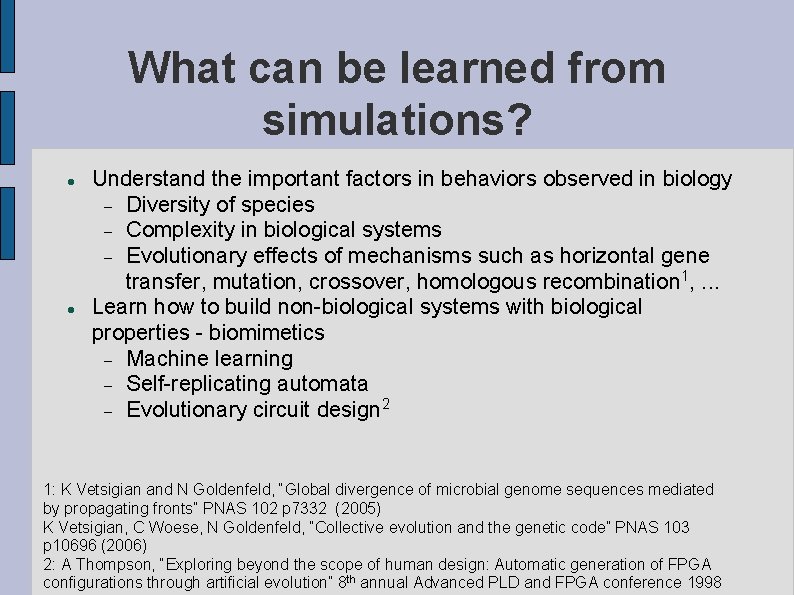 What can be learned from simulations?

• Understand the important factors in behaviors observed in biology
- Diversity of species
- Complexity in biological systems
- Evolutionary effects of mechanisms such as horizontal gene transfer, mutation, crossover, homologous recombination$^{1}$, ...
• Learn how to build non-biological systems with biological properties - biomimetics
- Machine learning
- Self-replicating automata
- Evolutionary circuit design$^{2}$

1: K Vetsigian and N Goldenfeld, "Global divergence of microbial genome sequences mediated by propagating fronts" PNAS 102 p7332 (2005)
K Vetsigian, C Woese, N Goldenfeld, "Collective evolution and the genetic code" PNAS 103 p10696 (2006)
2: A Thompson, "Exploring beyond the scope of human design: Automatic generation of FPGA configurations through artificial evolution" 8th annual Advanced PLD and FPGA conference 1998